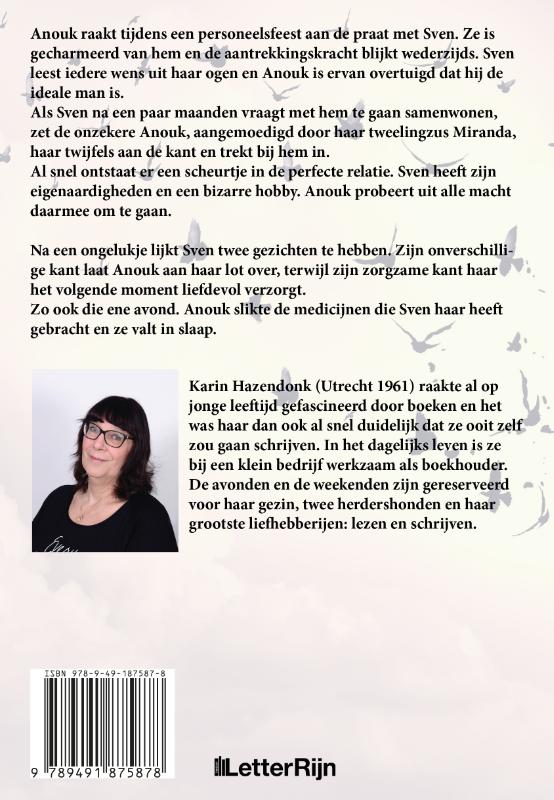 Anouk raakt tijdens een personeelsfeest aan de praat met Sven. Ze is gecharmeerd van hem en de aantrekkingskracht blijkt wederzijds. Sven leest iedere wens uit haar ogen en Anouk is ervan overtuigd dat hij de ideale man is.
Als Sven na een paar maanden vraagt met hem te gaan samenwonen, zet de onzekere Anouk, aangemoedigd door haar tweelingzus Miranda, haar twijfels aan de kant en trekt bij hem in.
Al snel ontstaat er een scheurtje in de perfecte relatie. Sven heeft zijn eigenaardigheden en een bizarre hobby. Anouk probeert uit alle macht daarmee om te gaan.

Na een ongelukje lijkt Sven twee gezichten te hebben. Zijn onverschillige kant laat Anouk aan haar lot over, terwijl zijn zorgzame kant haar het volgende moment liefdevol verzorgt.
Zo ook die ene avond. Anouk slikte de medicijnen die Sven haar heeft gebracht en ze valt in slaap.

Karin Hazendonk (Utrecht 1961) raakte al op jonge leeftijd gefascineerd door boeken en het was haar dan ook al snel duidelijk dat ze ooit zelf zou gaan schrijven. In het dagelijks leven is ze bij een klein bedrijf werkzaam als boekhouder. De avonden en de weekenden zijn gereserveerd voor haar gezin, twee herdershonden en haar grootste liefhebberijen: lezen en schrijven.

ISBN 978-9-49-187587-8
9 789491 875878

LetterRijn